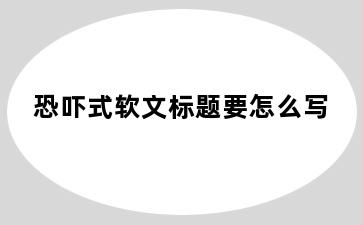 恐吓式软文标题要怎么写